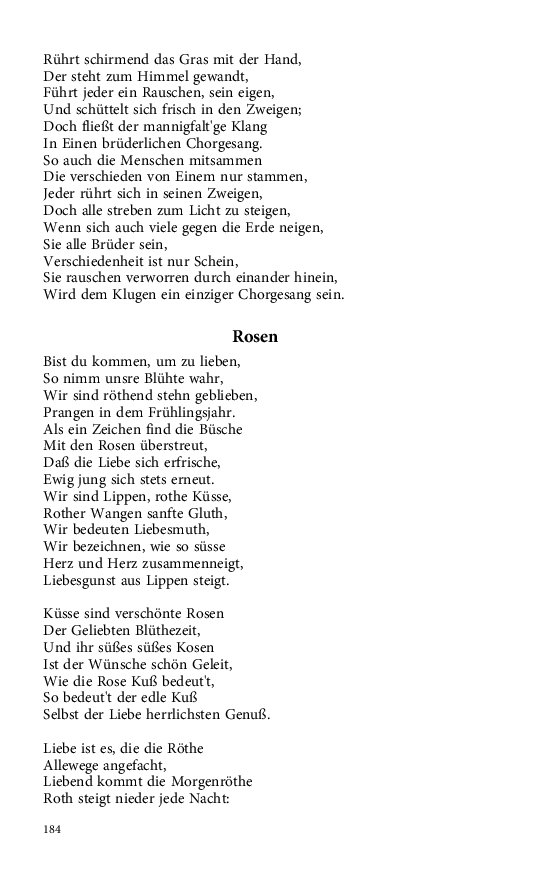 Rührt schirmend das Gras mit der Hand,
Der steht zum Himmel gewandt,
Führt jeder ein Rauschen, sein eigen,
Und schüttelt sich frisch in den Zweigen;
Doch fließt der mannigfalt'ge Klang
In Einen brüderlichen Chorgesang.
So auch die Menschen mitsammen
Die verschieden von Einem nur stammen,
Jeder rührt sich in seinen Zweigen,
Doch alle streben zum Licht zu steigen,
Wenn sich auch viele gegen die Erde neigen,
Sie alle Brüder sein,
Verschiedenheit ist nur Schein,
Sie rauschen verworren durch einander hinein,
Wird dem Klugen ein einziger Chorgesang sein.

Rosen

Bist du kommen, um zu lieben,
So nimm unsre Blühte wahr,
Wir sind röthend stehn geblieben,
Prangen in dem Frühlingsjahr.
Als ein Zeichen find die Büsche
Mit den Rosen überstreut,
Daß die Liebe sich erfrische,
Ewig jung sich stets erneut.
Wir sind Lippen, rothe Küsse,
Rother Wangen sanfte Gluth,
Wir bedeuten Liebesmuth,
Wir bezeichnen, wie so süsse
Herz und Herz zusammenneigt,
Liebesgunst aus Lippen steigt.

Küsse sind verschönte Rosen
Der Geliebten Blüthezeit,
Und ihr süßes süßes Kosen
Ist der Wünsche schön Geleit,
Wie die Rose Kuß bedeut't,
So bedeut't der edle Kuß
Selbst der Liebe herrlichsten Genuß.

Liebe ist es, die die Röthe
Allewege angefacht,
Liebend kommt die Morgenröthe
Roth steigt nieder jede Nacht:

184